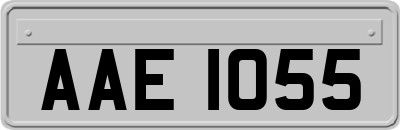 AAE 1055